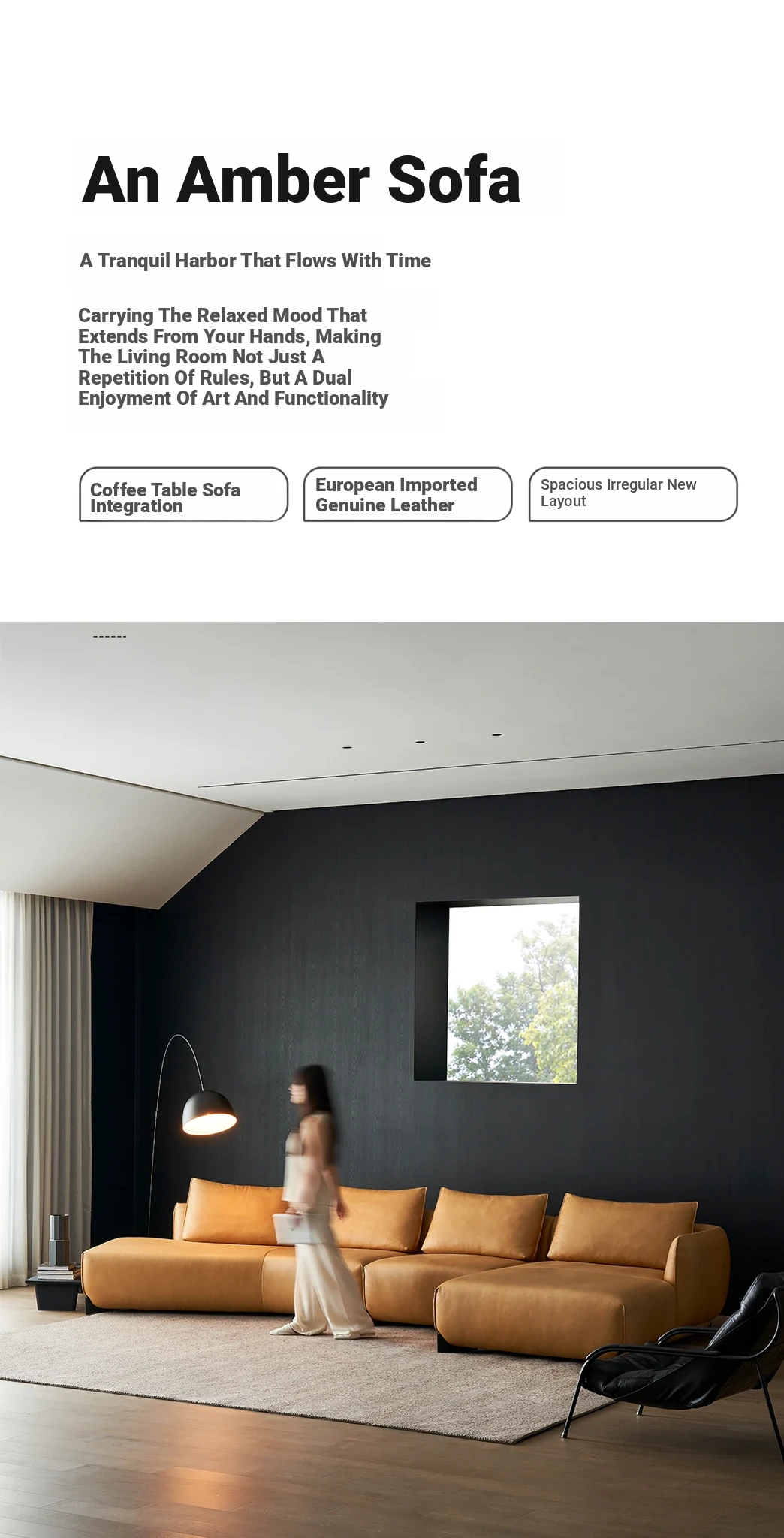 An Amber Sofa

A Tranquil Harbor That Flows With Time

Carrying The Relaxed Mood That Extends From Your Hands, Making The Living Room Not Just A Repetition Of Rules, But A Dual Enjoyment Of Art And Functionality

Coffee Table Sofa Integration

European Imported Genuine Leather

Spacious Irregular New Layout

------